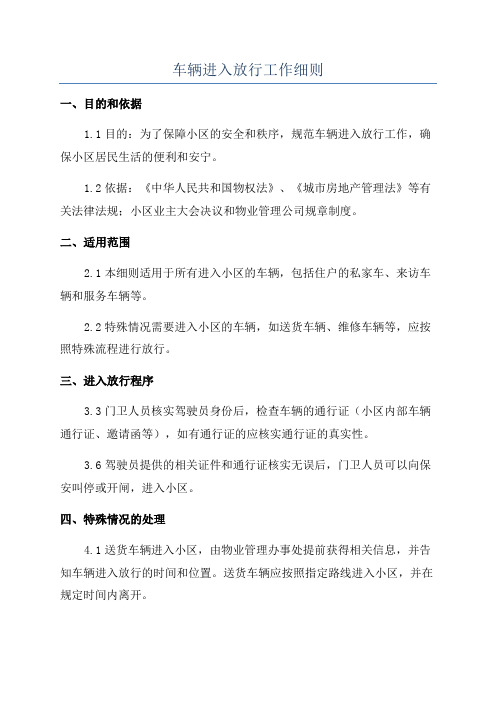 车辆进入放行工作细则

一、目的和依据

1.1 目的：为了保障小区的安全和秩序，规范车辆进入放行工作，确保小区居民生活的便利和安宁。

1.2 依据：《中华人民共和国物权法》、《城市房地产管理法》等有关法律法规；小区业主大会决议和物业管理公司规章制度。

二、适用范围

2.1 本细则适用于所有进入小区的车辆，包括住户的私家车、来访车辆和服务车辆等。

2.2 特殊情况需要进入小区的车辆，如送货车辆、维修车辆等，应按照特殊流程进行放行。

三、进入放行程序

3.3 门卫人员核实驾驶员身份后，检查车辆的通行证（小区内部车辆通行证、邀请函等），如有通行证的应核实通行证的真实性。

3.6 驾驶员提供的相关证件和通行证核实无误后，门卫人员可以向保安叫停或开闸，进入小区。

四、特殊情况的处理

4.1 送货车辆进入小区，由物业管理办事处提前获得相关信息，并告知车辆进入放行的时间和位置。送货车辆应按照指定路线进入小区，并在规定时间内离开。